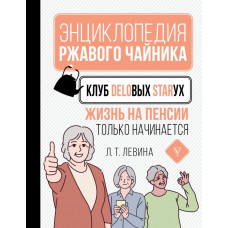 ЭНЦИКЛОПЕДИЯ РЖАВОГО ЧАЙНИКА

КЛУБ DELOВЫХ STARУХ

ЖИЗНЬ НА ПЕНСИИ ТОЛЬКО НАЧИНАЕТСЯ

Л. Т. ЛЕВИНА